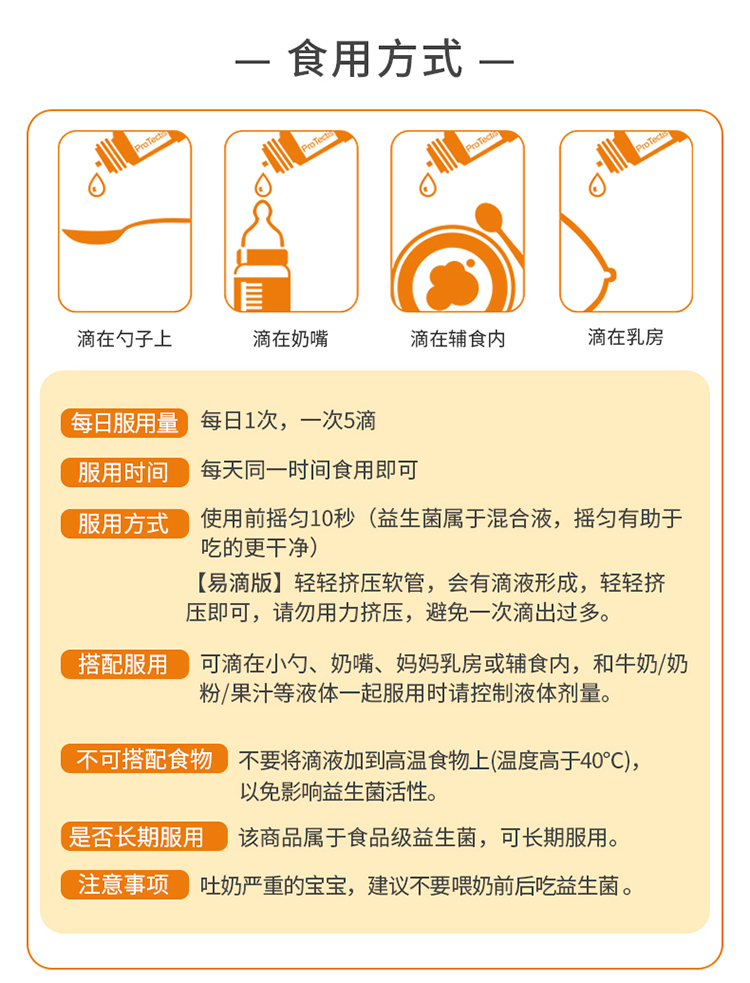 — 食用方式 —

滴在勺子上

滴在奶嘴

滴在辅食内

滴在乳房

每日服用量 每日1次，一次5滴

服用时间 每天同一时间食用即可

服用方式 使用前摇匀10秒（益生菌属于混合液，摇匀有助于吃的更干净）

【易滴版】轻轻挤压软管，会有滴液形成，轻轻挤压即可，请勿用力挤压，避免一次滴出过多。

搭配服用 可滴在小勺、奶嘴、妈妈乳房或辅食内，和牛奶/奶粉/果汁等液体一起服用时请控制液体剂量。

不可搭配食物 不要将滴液加到高温食物上(温度高于40°C)，以免影响益生菌活性。

是否长期服用 该商品属于食品级益生菌，可长期服用。

注意事项 吐奶严重的宝宝，建议不要喂奶前后吃益生菌。